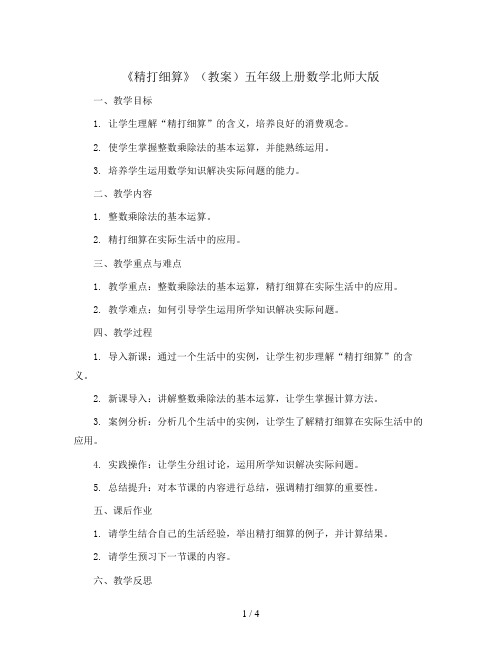 《精打细算》（教案）五年级上册数学北师大版

一、教学目标

1. 让学生理解“精打细算”的含义，培养良好的消费观念。

2. 使学生掌握整数乘除法的基本运算，并能熟练运用。

3. 培养学生运用数学知识解决实际问题的能力。

二、教学内容

1. 整数乘除法的基本运算。

2. 精打细算在实际生活中的应用。

三、教学重点与难点

1. 教学重点：整数乘除法的基本运算，精打细算在实际生活中的应用。

2. 教学难点：如何引导学生运用所学知识解决实际问题。

四、教学过程

1. 导入新课：通过一个生活中的实例，让学生初步理解“精打细算”的含义。

2. 新课导入：讲解整数乘除法的基本运算，让学生掌握计算方法。

3. 案例分析：分析几个生活中的实例，让学生了解精打细算在实际生活中的应用。

4. 实践操作：让学生分组讨论，运用所学知识解决实际问题。

5. 总结提升：对本节课的内容进行总结，强调精打细算的重要性。

五、课后作业

1. 请学生结合自己的生活经验，举出精打细算的例子，并计算结果。

2. 请学生预习下一节课的内容。

六、教学反思

1 / 4